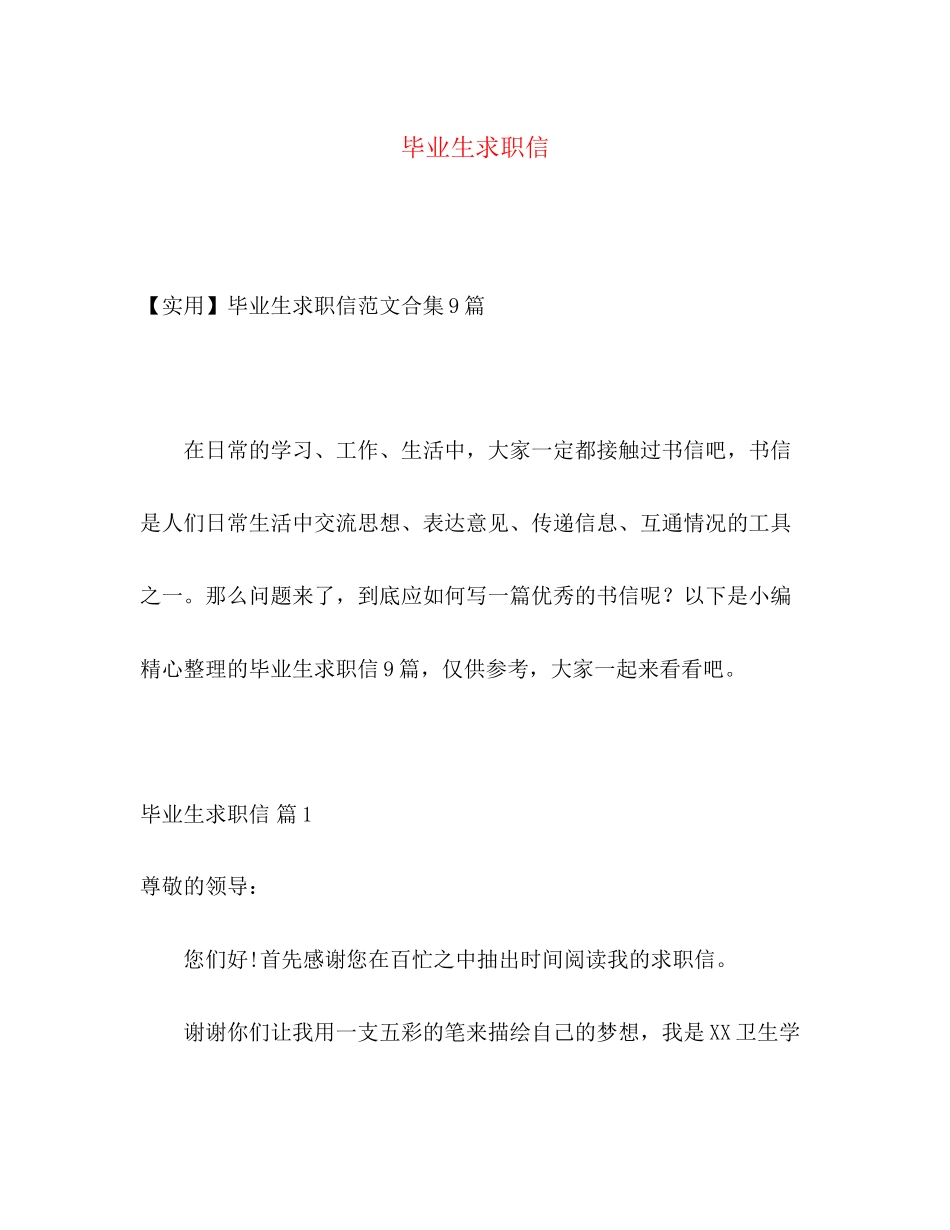 毕业生求职信

【实用】毕业生求职信范文合集9篇

在日常的学习、工作、生活中，大家一定都接触过书信吧，书信是人们日常生活中交流思想、表达意见、传递信息、互通情况的工具之一。那么问题来了，到底应如何写一篇优秀的书信呢？以下是小编精心整理的毕业生求职信9篇，仅供参考，大家一起来看看吧。

毕业生求职信 篇1

尊敬的领导：

您们好!首先感谢您在百忙之中抽出时间阅读我的求职信。

谢谢你们让我用一支五彩的笔来描绘自己的梦想，我是XX卫生学